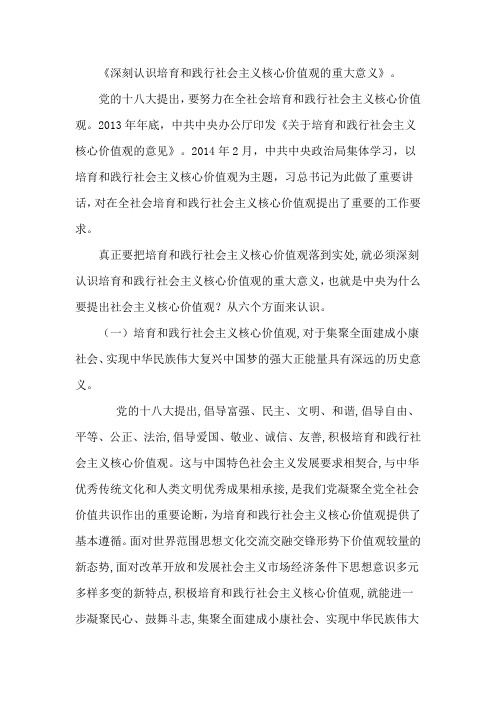 《深刻认识培育和践行社会主义核心价值观的重大意义》。

党的十八大提出，要努力在全社会培育和践行社会主义核心价值观。2013年年底，中共中央办公厅印发《关于培育和践行社会主义核心价值观的意见》。2014年2月，中共中央政治局集体学习，以培育和践行社会主义核心价值观为主题，习总书记为此做了重要讲话，对在全社会培育和践行社会主义核心价值观提出了重要的工作要求。

真正要把培育和践行社会主义核心价值观落到实处，就必须深刻认识培育和践行社会主义核心价值观的重大意义，也就是中央为什么要提出社会主义核心价值观？从六个方面来认识。

（一）培育和践行社会主义核心价值观，对于集聚全面建成小康社会、实现中华民族伟大复兴中国梦的强大正能量具有深远的历史意义。

党的十八大提出，倡导富强、民主、文明、和谐，倡导自由、平等、公正、法治，倡导爱国、敬业、诚信、友善，积极培育和践行社会主义核心价值观。这与中国特色社会主义发展要求相契合，与中华优秀传统文化和人类文明优秀成果相承接，是我们党凝聚全党全社会价值共识作出的重要论断，为培育和践行社会主义核心价值观提供了基本遵循。面对世界范围思想文化交流交融交锋形势下价值观较量的新态势，面对改革开放和发展社会主义市场经济条件下思想意识多元多样多变的新特点，积极培育和践行社会主义核心价值观，就能进一步凝聚民心、鼓舞斗志，集聚全面建成小康社会、实现中华民族伟大